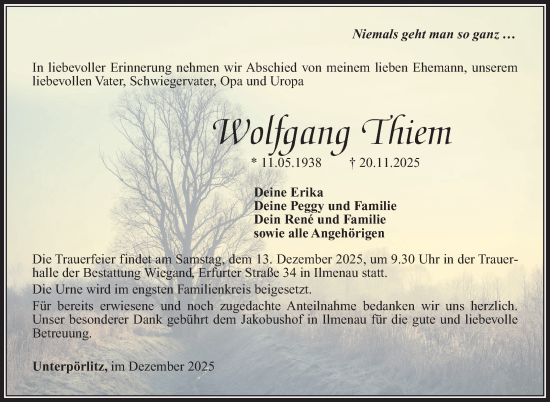 Niemals geht man so ganz …

In liebevoller Erinnerung nehmen wir Abschied von meinem lieben Ehemann, unserem liebevollen Vater, Schwiegervater, Opa und Uropa

Wolfgang Thiem

* 11.05.1938 † 20.11.2025

Deine Erika
Deine Peggy und Familie
Dein René und Familie
sowie alle Angehörigen

Die Trauerfeier findet am Samstag, dem 13. Dezember 2025, um 9.30 Uhr in der Trauerhalle der Bestattung Wiegand, Erfurter Straße 34 in Ilmenau statt.

Die Urne wird im engsten Familienkreis beigesetzt.

Für bereits erwiesene und noch zugedachte Anteilnahme bedanken wir uns herzlich. Unser besonderer Dank gebührt dem Jakobushof in Ilmenau für die gute und liebevolle Betreuung.

Unterpörlitz, im Dezember 2025